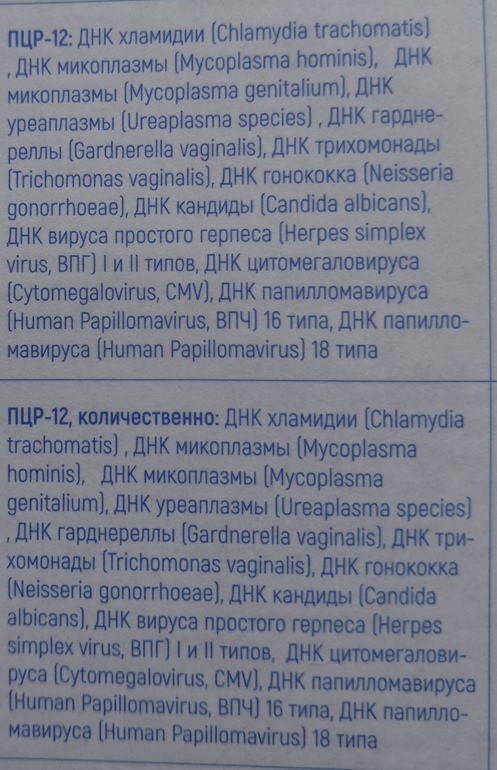 ПЦР-12: ДНК хламидии (Chlamydia trachomatis) , ДНК микоплазмы (Mycoplasma hominis), ДНК микоплазмы (Mycoplasma genitalium), ДНК уреаплазмы (Ureaplasma species) , ДНК гарднереллы (Gardnerella vaginalis), ДНК трихомонады (Trichomonas vaginalis), ДНК гонококка (Neisseria gonorrhoeae), ДНК кандиды (Candida albicans), ДНК вируса простого герпеса (Herpes simplex virus, ВПГ) I и II типов, ДНК цитомегаловируса (Cytomegalovirus, CMV), ДНК папилломавируса (Human Papillomavirus, ВПЧ) 16 типа, ДНК папилломавируса (Human Papillomavirus) 18 типа

ПЦР-12, количественно: ДНК хламидии (Chlamydia trachomatis) , ДНК микоплазмы (Mycoplasma hominis), ДНК микоплазмы (Mycoplasma genitalium), ДНК уреаплазмы (Ureaplasma species) , ДНК гарднереллы (Gardnerella vaginalis), ДНК трихомонады (Trichomonas vaginalis), ДНК гонококка (Neisseria gonorrhoeae), ДНК кандиды (Candida albicans), ДНК вируса простого герпеса (Herpes simplex virus, ВПГ) I и II типов, ДНК цитомегаловируса (Cytomegalovirus, CMV), ДНК папилломавируса (Human Papillomavirus, ВПЧ) 16 типа, ДНК папилломавируса (Human Papillomavirus) 18 типа